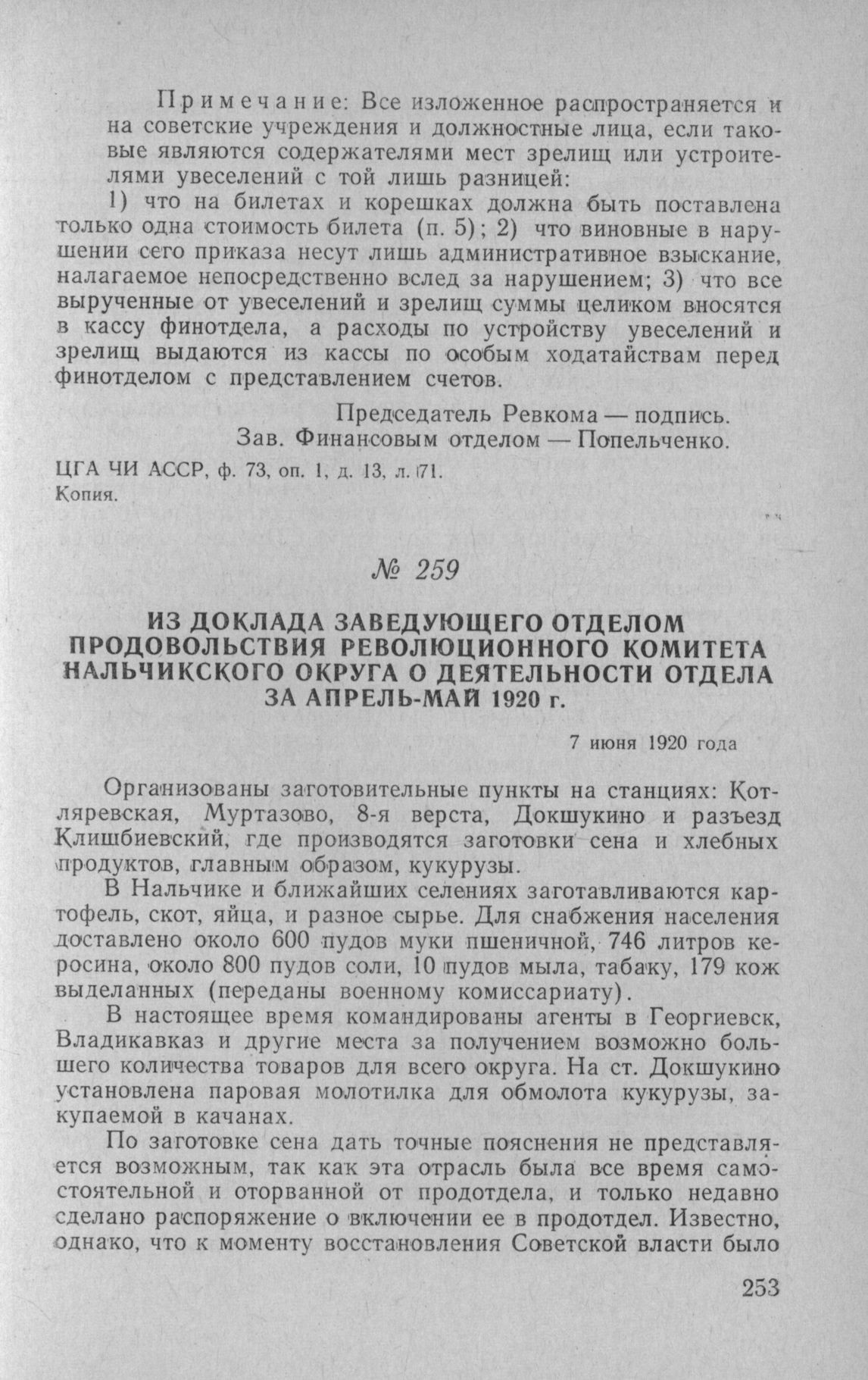 Примечание: Все изложенное распространяется и на советские учреждения и должностные лица, если таковые являются содержателями мест зрелищ или устроителями увеселений с той лишь разницей:

1) что на билетах и корешках должна быть поставлена только одна стоимость билета (п. 5); 2) что виновные в нарушении сего приказа несут лишь административное взыскание, налагаемое непосредственно вслед за нарушением; 3) что все вырученные от увеселений и зрелищ суммы целиком вносятся в кассу финотдела, а расходы по устройству увеселений и зрелищ выдаются из кассы по особым ходатайствам перед финотделом с представлением счетов.

Председатель Ревкома — подпись.
Зав. Финансовым отделом — Попельченко.

ЦГА ЧИ АССР, ф. 73, оп. 1, д. 13, л. 71.
Копия.

№ 259

ИЗ ДОКЛАДА ЗАВЕДУЮЩЕГО ОТДЕЛОМ ПРОДОВОЛЬСТВИЯ РЕВОЛЮЦИОННОГО КОМИТЕТА НАЛЬЧИКСКОГО ОКРУГА О ДЕЯТЕЛЬНОСТИ ОТДЕЛА ЗА АПРЕЛЬ-МАЙ 1920 г.

7 июня 1920 года

Организованы заготовительные пункты на станциях: Котляревская, Муртазово, 8-я верста, Докшукино и разъезд Клишбиевский, где производятся заготовки сена и хлебных продуктов, главным образом, кукурузы.

В Нальчике и ближайших селениях заготавливаются картофель, скот, яйца, и разное сырье. Для снабжения населения доставлено около 600 пудов муки пшеничной, 746 литров керосина, около 800 пудов соли, 10 пудов мыла, табаку, 179 кож выделанных (переданы военному комиссариату).

В настоящее время командированы агенты в Георгиевск, Владикавказ и другие места за получением возможно большего количества товаров для всего округа. На ст. Докшукино установлена паровая молотилка для обмолота кукурузы, закупаемой в качанах.

По заготовке сена дать точные пояснения не представляется возможным, так как эта отрасль была все время самостоятельной и оторванной от продотдела, и только недавно сделано распоряжение о включении ее в продотдел. Известно, однако, что к моменту восстановления Советской власти было

253